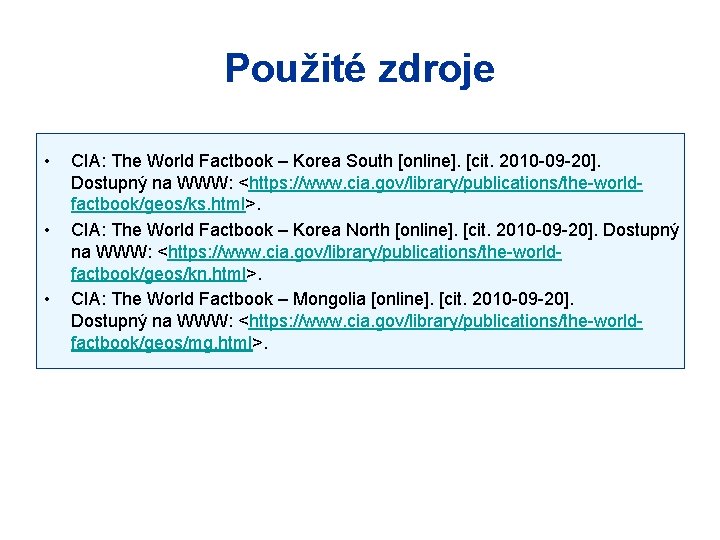 Použité zdroje

• CIA: The World Factbook – Korea South [online]. [cit. 2010-09-20]. Dostupný na WWW: <https://www.cia.gov/library/publications/the-world-factbook/geos/ks.html>.
• CIA: The World Factbook – Korea North [online]. [cit. 2010-09-20]. Dostupný na WWW: <https://www.cia.gov/library/publications/the-world-factbook/geos/kn.html>.
• CIA: The World Factbook – Mongolia [online]. [cit. 2010-09-20]. Dostupný na WWW: <https://www.cia.gov/library/publications/the-world-factbook/geos/mg.html>.